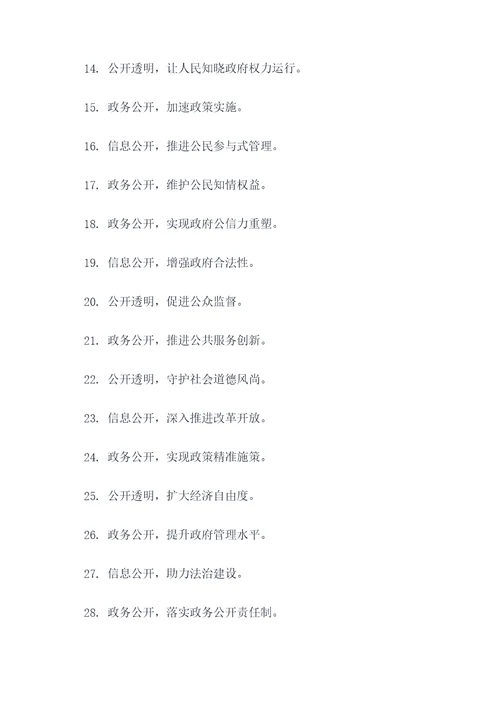 14. 公开透明，让人民知晓政府权力运行。

15. 政务公开，加速政策实施。

16. 信息公开，推进公民参与式管理。

17. 政务公开，维护公民知情权益。

18. 政务公开，实现政府公信力重塑。

19. 信息公开，增强政府合法性。

20. 公开透明，促进公众监督。

21. 政务公开，推进公共服务创新。

22. 公开透明，守护社会道德风尚。

23. 信息公开，深入推进改革开放。

24. 政务公开，实现政策精准施策。

25. 公开透明，扩大经济自由度。

26. 政务公开，提升政府管理水平。

27. 信息公开，助力法治建设。

28. 政务公开，落实政务公开责任制。